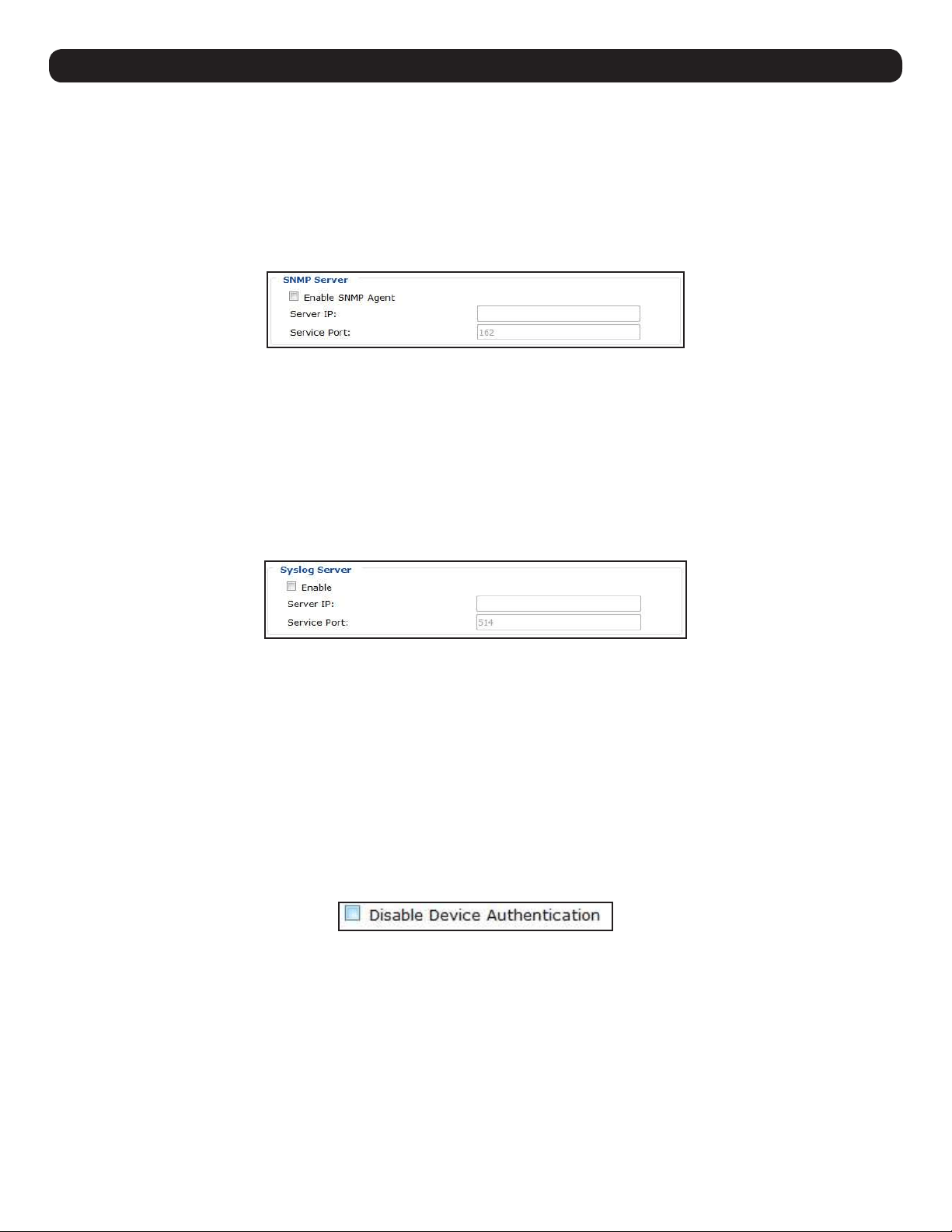 SNMP Server
Enable SNMP Agent
Server IP:
Service Port: 162

Syslog Server
Enable
Server IP:
Service Port: 514

Disable Device Authentication